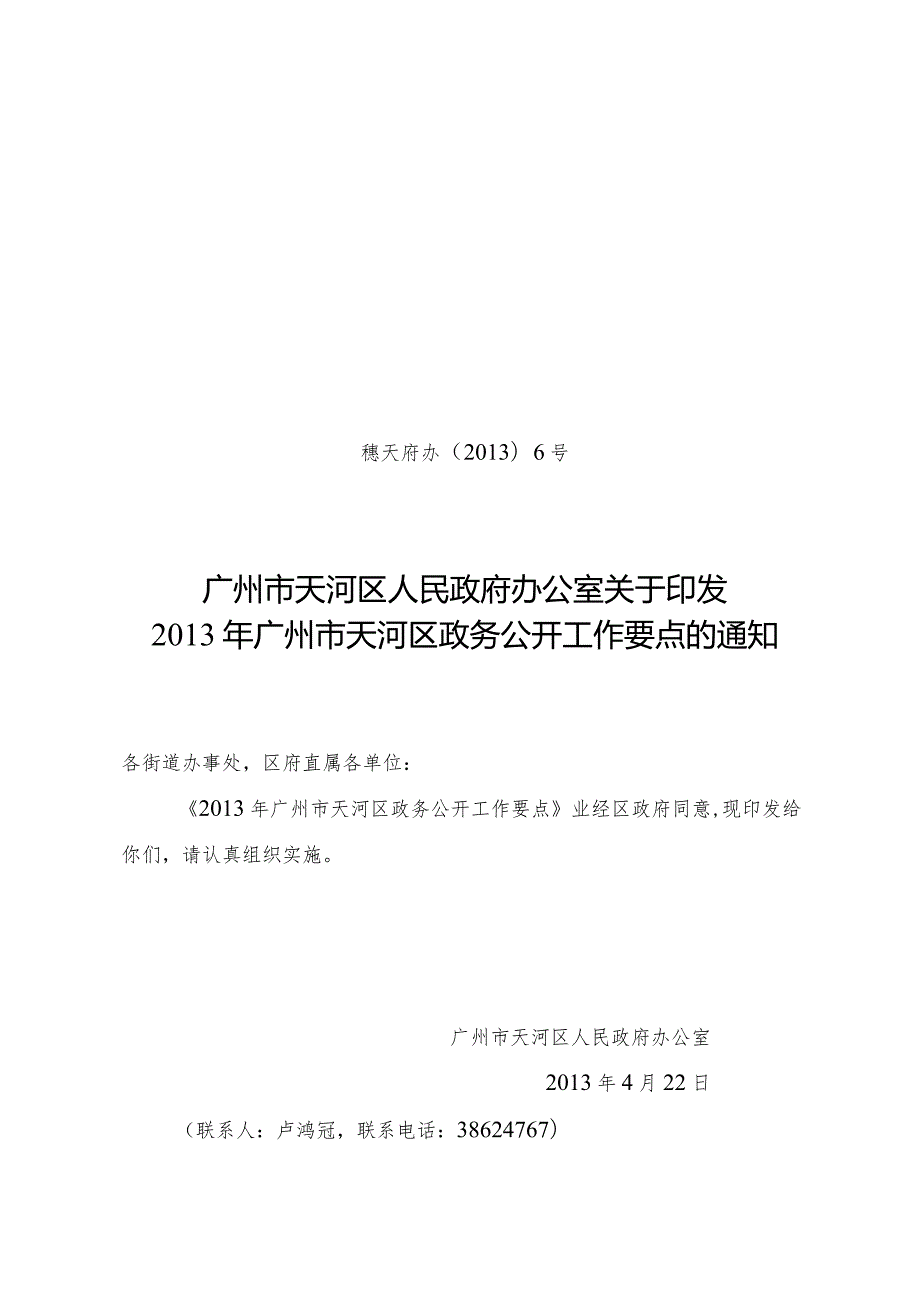 穗天府办（2013）6号

广州市天河区人民政府办公室关于印发
2013年广州市天河区政务公开工作要点的通知

各街道办事处，区府直属各单位：

《2013年广州市天河区政务公开工作要点》业经区政府同意，现印发给你们，请认真组织实施。

广州市天河区人民政府办公室

2013年4月22日

（联系人：卢鸿冠，联系电话：38624767）